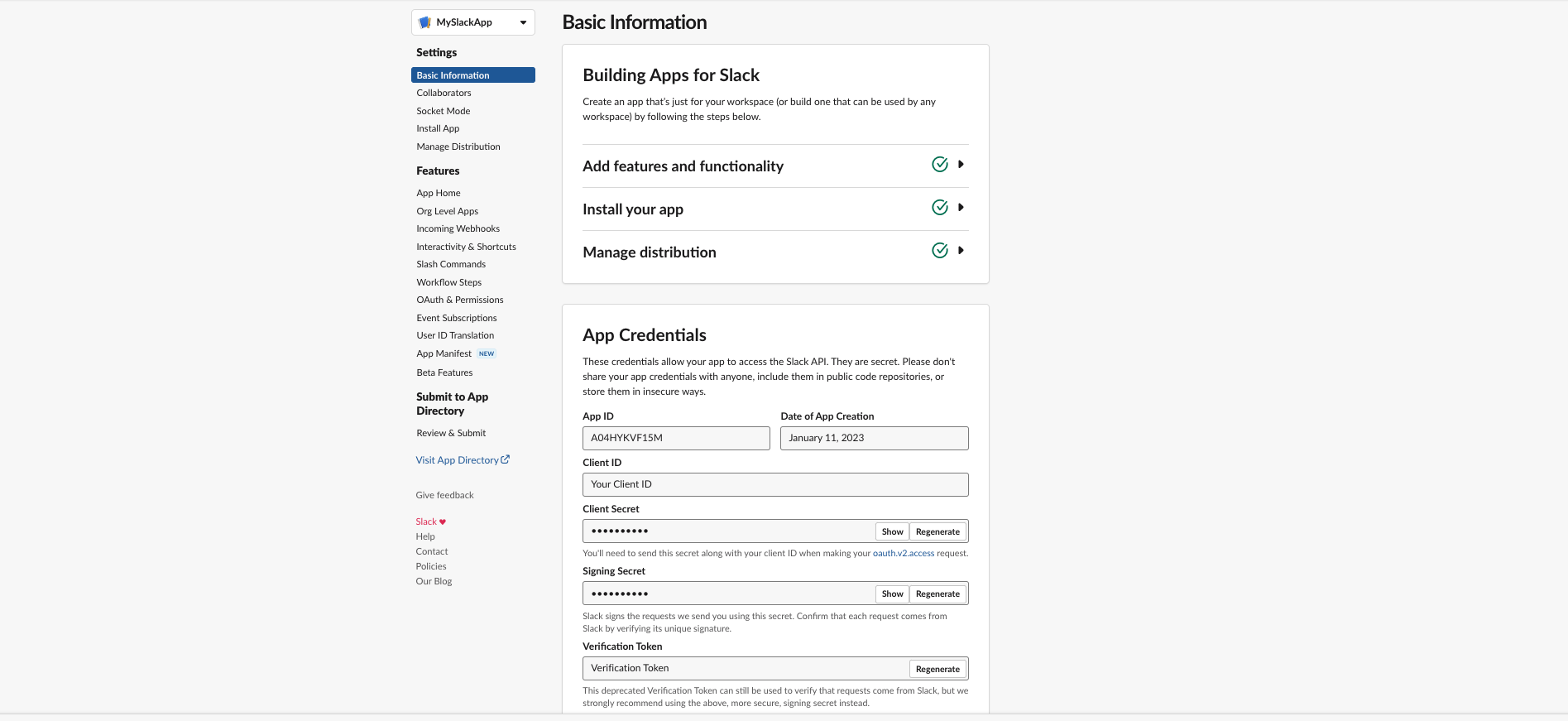 MySlackApp

Settings

Basic Information
Collaborators
Socket Mode
Install App
Manage Distribution

Features

App Home
Org Level Apps
Incoming Webhooks
Interactivity & Shortcuts
Slash Commands
Workflow Steps
OAuth & Permissions
Event Subscriptions
User ID Translation
App Manifest NEW
Beta Features

Submit to App Directory

Review & Submit

Visit App Directory

Give feedback

Slack ♥
Help
Contact
Policies
Our Blog

Basic Information

Building Apps for Slack

Create an app that's just for your workspace (or build one that can be used by any workspace) by following the steps below.

Add features and functionality

Install your app

Manage distribution

App Credentials

These credentials allow your app to access the Slack API. They are secret. Please don't share your app credentials with anyone, include them in public code repositories, or store them in insecure ways.

App ID
A04HYKVF15M

Date of App Creation
January 11, 2023

Client ID
Your Client ID

Client Secret
••••••••••
Show Regenerate

You'll need to send this secret along with your client ID when making your oauth.v2.access request.

Signing Secret
••••••••••
Show Regenerate

Slack signs the requests we send you using this secret. Confirm that each request comes from Slack by verifying its unique signature.

Verification Token
Verification Token
Regenerate

This deprecated Verification Token can still be used to verify that requests come from Slack, but we strongly recommend using the above, more secure, signing secret instead.